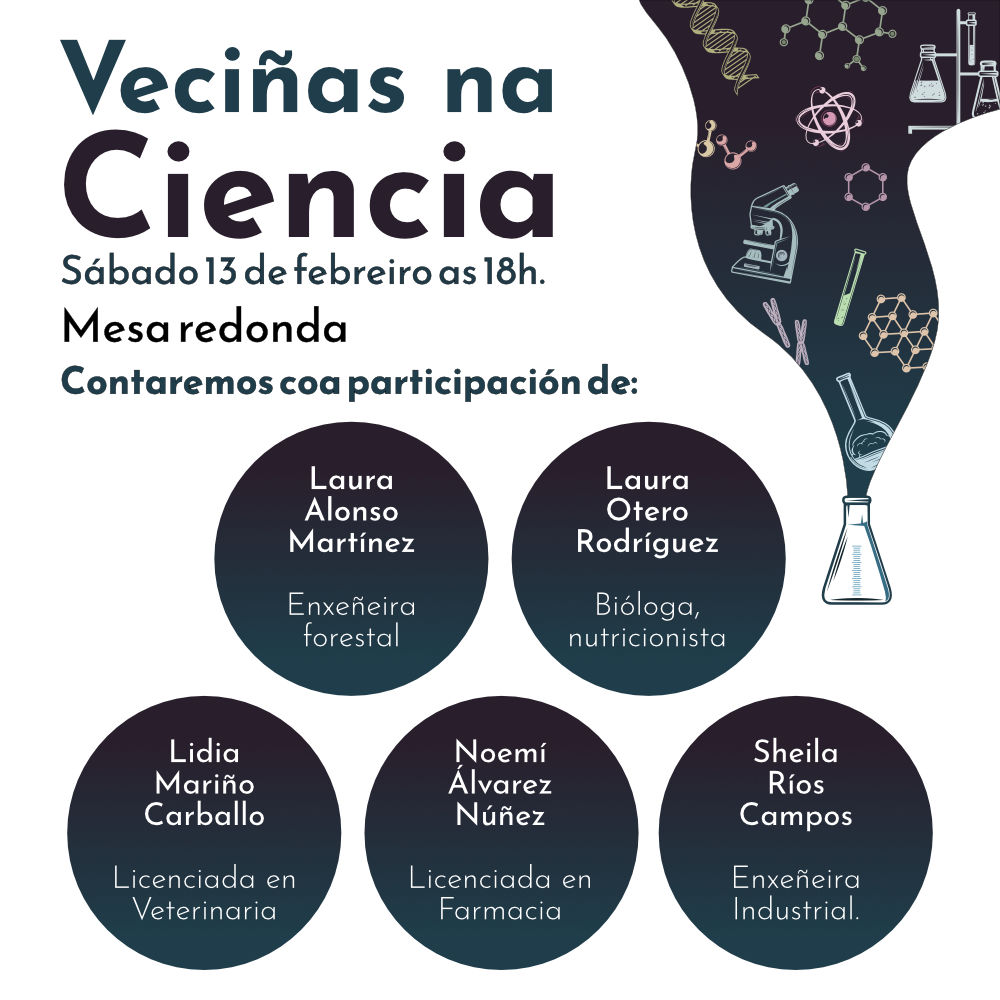 Veciñas na Ciencia

Sábado 13 de febreiro as 18h.

Mesa redonda

Contaremos coa participación de:

Laura Alonso Martínez

Enxeñeira forestal

Laura Otero Rodríguez

Bióloga, nutricionista

Lidia Mariño Carballo

Licenciada en Veterinaria

Noemí Álvarez Núñez

Licenciada en Farmacia

Sheila Ríos Campos

Enxeñeira Industrial.